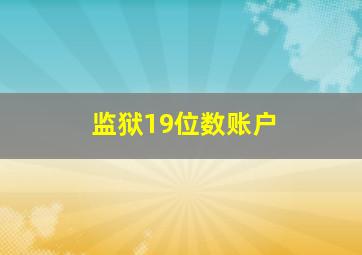 监狱19位数账户